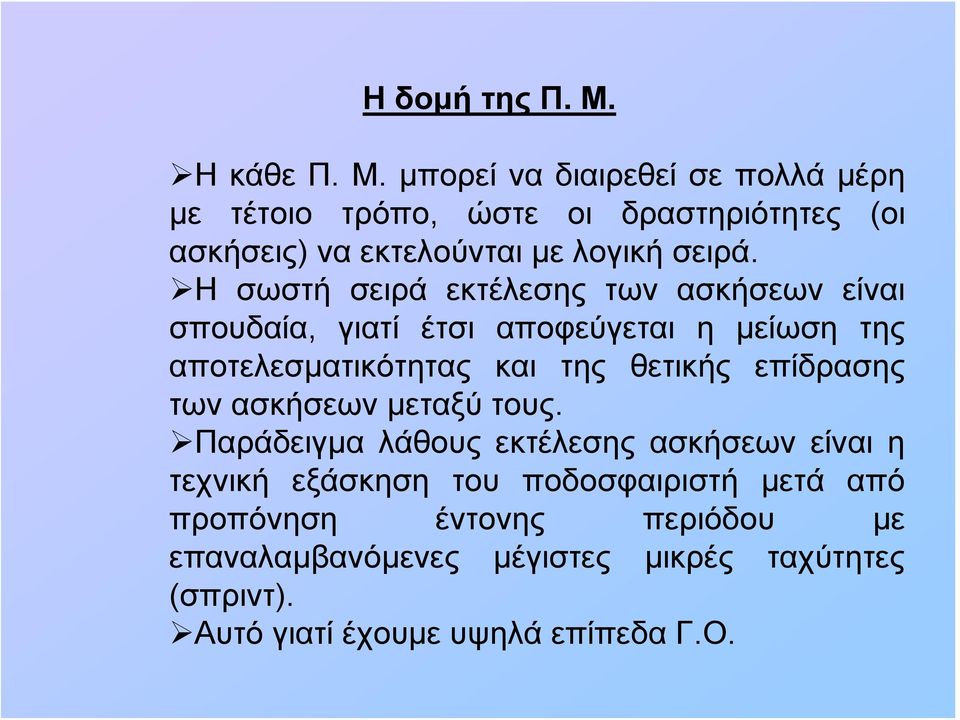 Η δομή της Π. Μ.

➢Η κάθε Π. Μ. μπορεί να διαιρεθεί σε πολλά μέρη με τέτοιο τρόπο, ώστε οι δραστηριότητες (οι ασκήσεις) να εκτελούνται με λογική σειρά.

➢Η σωστή σειρά εκτέλεσης των ασκήσεων είναι σπουδαία, γιατί έτσι αποφεύγεται η μείωση της αποτελεσματικότητας και της θετικής επίδρασης των ασκήσεων μεταξύ τους.

➢Παράδειγμα λάθους εκτέλεσης ασκήσεων είναι η τεχνική εξάσκηση του ποδοσφαιριστή μετά από προπόνηση έντονης περιόδου με επαναλαμβανόμενες μέγιστες μικρές ταχύτητες (σπριντ).

➢Αυτό γιατί έχουμε υψηλά επίπεδα Γ.Ο.